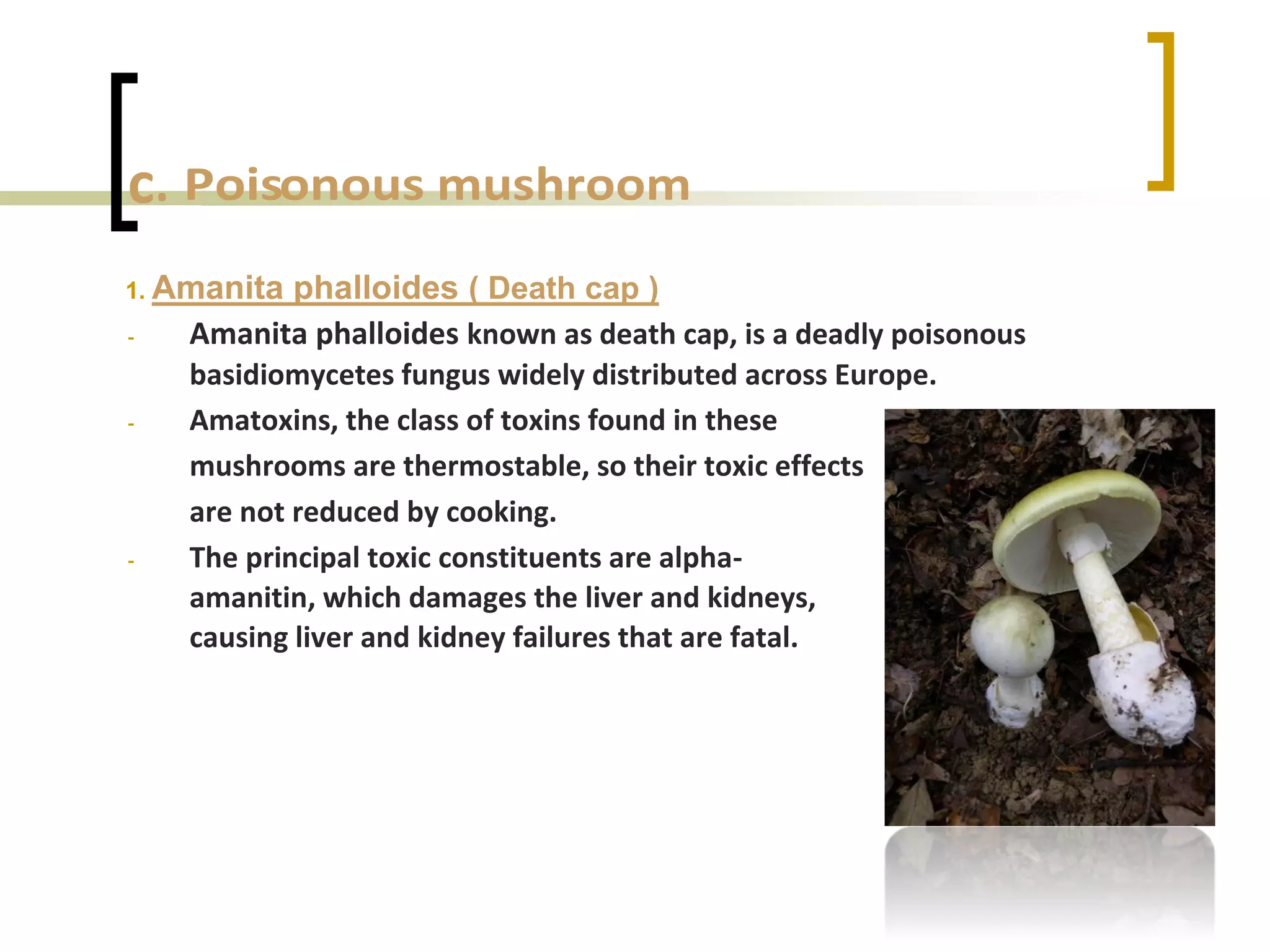 c. Poisonous mushroom

1. Amanita phalloides ( Death cap )

- Amanita phalloides known as death cap, is a deadly poisonous basidiomycetes fungus widely distributed across Europe.

- Amatoxins, the class of toxins found in these mushrooms are thermostable, so their toxic effects are not reduced by cooking.

- The principal toxic constituents are alpha-amanitin, which damages the liver and kidneys, causing liver and kidney failures that are fatal.